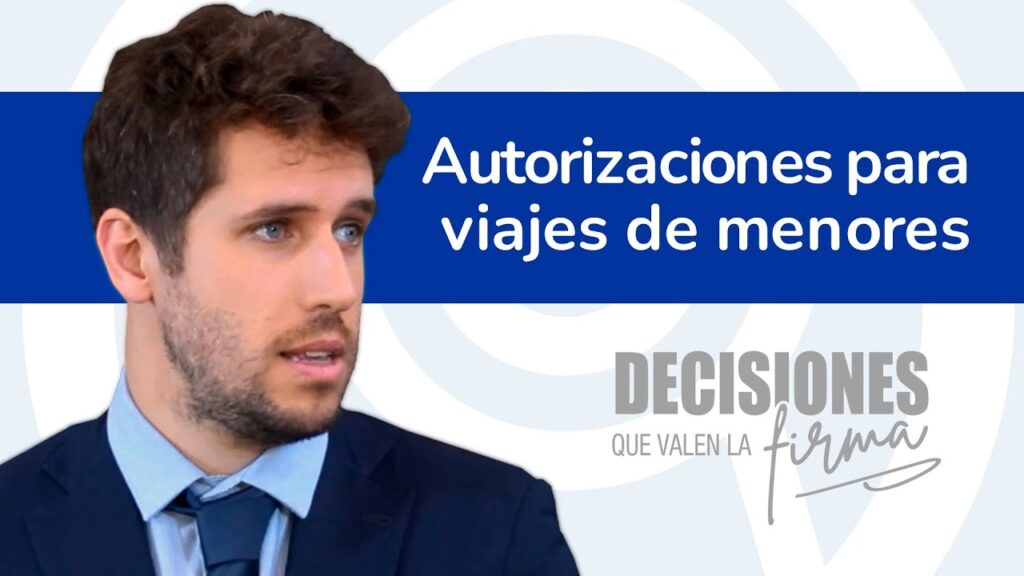 Autorizaciones para viajes de menores

DECISIONES
QUE VALEN LA firma